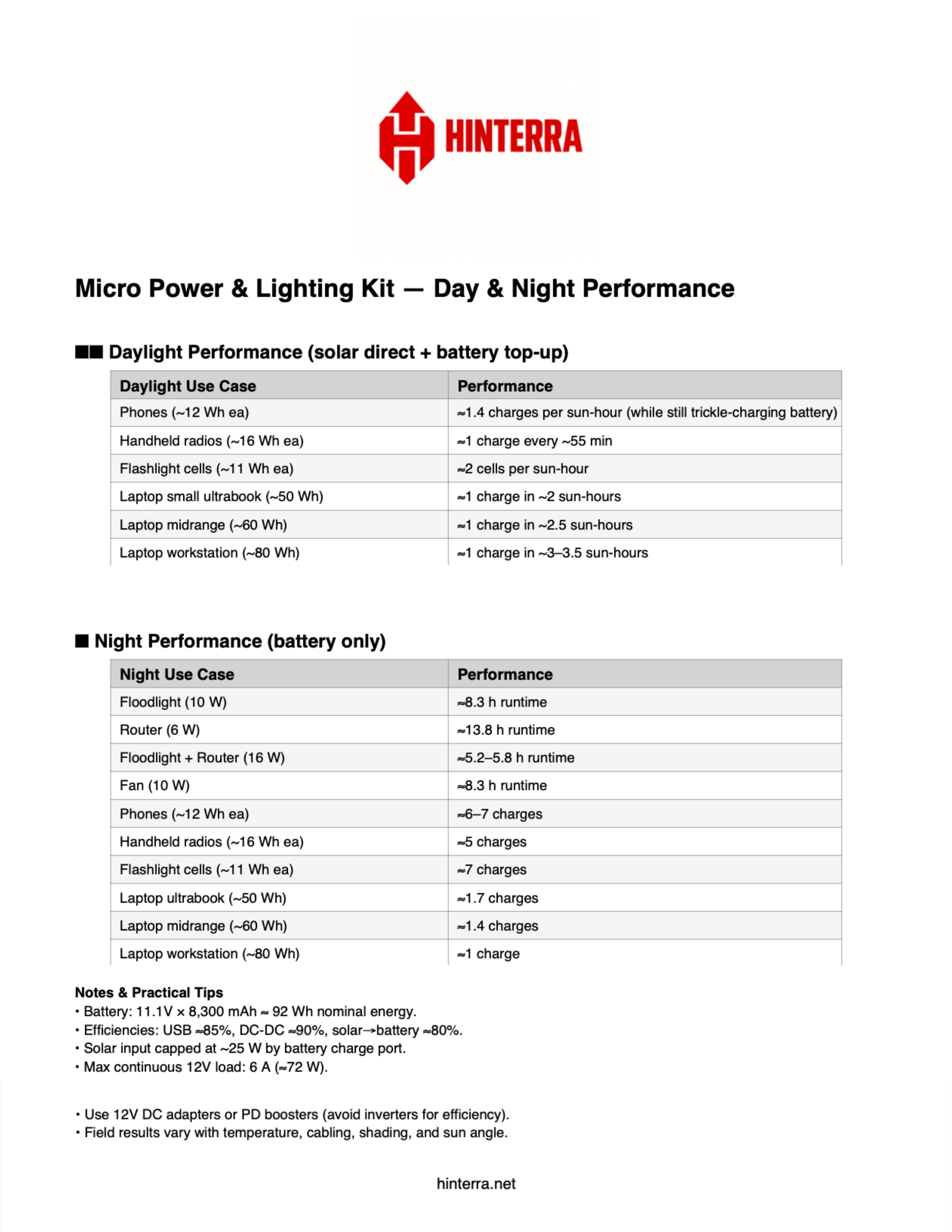 HINTERRA

Micro Power & Lighting Kit — Day & Night Performance

■■ Daylight Performance (solar direct + battery top-up)

| Daylight Use Case | Performance |
|---|---|
| Phones (~12 Wh ea) | ≈1.4 charges per sun-hour (while still trickle-charging battery) |
| Handheld radios (~16 Wh ea) | ≈1 charge every ~55 min |
| Flashlight cells (~11 Wh ea) | ≈2 cells per sun-hour |
| Laptop small ultrabook (~50 Wh) | ≈1 charge in ~2 sun-hours |
| Laptop midrange (~60 Wh) | ≈1 charge in ~2.5 sun-hours |
| Laptop workstation (~80 Wh) | ≈1 charge in ~3–3.5 sun-hours |

■ Night Performance (battery only)

| Night Use Case | Performance |
|---|---|
| Floodlight (10 W) | ≈8.3 h runtime |
| Router (6 W) | ≈13.8 h runtime |
| Floodlight + Router (16 W) | ≈5.2–5.8 h runtime |
| Fan (10 W) | ≈8.3 h runtime |
| Phones (~12 Wh ea) | ≈6–7 charges |
| Handheld radios (~16 Wh ea) | ≈5 charges |
| Flashlight cells (~11 Wh ea) | ≈7 charges |
| Laptop ultrabook (~50 Wh) | ≈1.7 charges |
| Laptop midrange (~60 Wh) | ≈1.4 charges |
| Laptop workstation (~80 Wh) | ≈1 charge |

Notes & Practical Tips
• Battery: 11.1V × 8,300 mAh ≈ 92 Wh nominal energy.
• Efficiencies: USB ≈85%, DC-DC ≈90%, solar→battery ≈80%.
• Solar input capped at ~25 W by battery charge port.
• Max continuous 12V load: 6 A (≈72 W).

• Use 12V DC adapters or PD boosters (avoid inverters for efficiency).
• Field results vary with temperature, cabling, shading, and sun angle.

hinterra.net